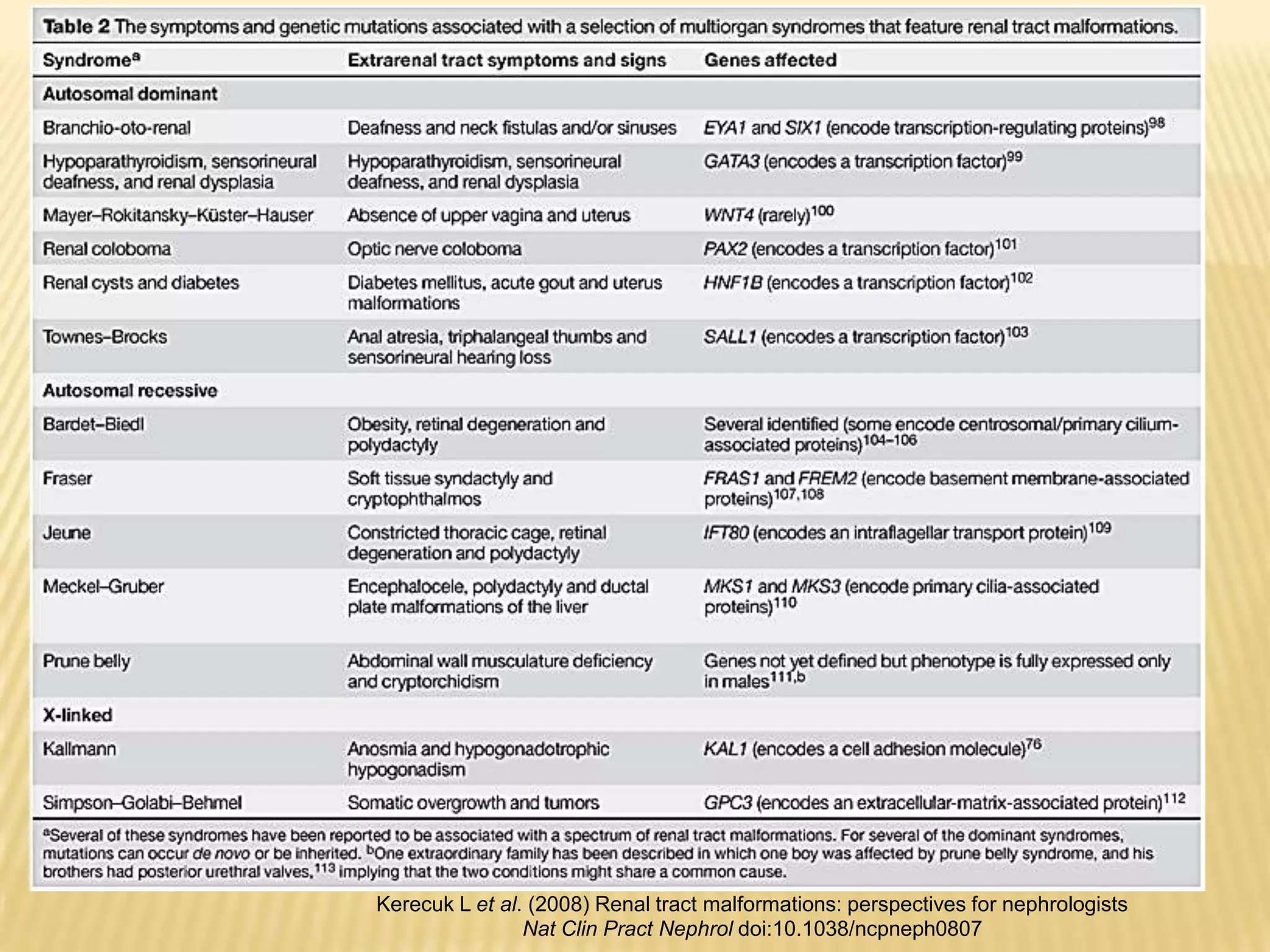 Table 2 The symptoms and genetic mutations associated with a selection of multiorgan syndromes that feature renal tract malformations.

| Syndrome$^{a}$ | Extrarenal tract symptoms and signs | Genes affected |
|---|---|---|
| Autosomal dominant | | |
| Branchio-oto-renal | Deafness and neck fistulas and/or sinuses | EYA1 and SIX1 (encode transcription-regulating proteins)$^{98}$ |
| Hypoparathyroidism, sensorineural deafness, and renal dysplasia | Hypoparathyroidism, sensorineural deafness, and renal dysplasia | GATA3 (encodes a transcription factor)$^{99}$ |
| Mayer–Rokitansky–Küster–Hauser | Absence of upper vagina and uterus | WNT4 (rarely)$^{100}$ |
| Renal coloboma | Optic nerve coloboma | PAX2 (encodes a transcription factor)$^{101}$ |
| Renal cysts and diabetes | Diabetes mellitus, acute gout and uterus malformations | HNF1B (encodes a transcription factor)$^{102}$ |
| Townes–Brocks | Anal atresia, triphalangeal thumbs and sensorineural hearing loss | SALL1 (encodes a transcription factor)$^{103}$ |
| Autosomal recessive | | |
| Bardet–Biedl | Obesity, retinal degeneration and polydactyly | Several identified (some encode centrosomal/primary cilium-associated proteins)$^{104–106}$ |
| Fraser | Soft tissue syndactyly and cryptophthalmos | FRAS1 and FREM2 (encode basement membrane-associated proteins)$^{107,108}$ |
| Jeune | Constricted thoracic cage, retinal degeneration and polydactyly | IFT80 (encodes an intraflagellar transport protein)$^{109}$ |
| Meckel–Gruber | Encephalocele, polydactyly and ductal plate malformations of the liver | MKS1 and MKS3 (encode primary cilia-associated proteins)$^{110}$ |
| Prune belly | Abdominal wall musculature deficiency and cryptorchidism | Genes not yet defined but phenotype is fully expressed only in males$^{111,b}$ |
| X-linked | | |
| Kallmann | Anosmia and hypogonadotrophic hypogonadism | KAL1 (encodes a cell adhesion molecule)$^{76}$ |
| Simpson–Golabi–Behmel | Somatic overgrowth and tumors | GPC3 (encodes an extracellular-matrix-associated protein)$^{112}$ |

$^{a}$Several of these syndromes have been reported to be associated with a spectrum of renal tract malformations. For several of the dominant syndromes, mutations can occur de novo or be inherited. $^{b}$One extraordinary family has been described in which one boy was affected by prune belly syndrome, and his brothers had posterior urethral valves,$^{113}$ implying that the two conditions might share a common cause.

Kerecuk L et al. (2008) Renal tract malformations: perspectives for nephrologists
Nat Clin Pract Nephrol doi:10.1038/ncpneph0807